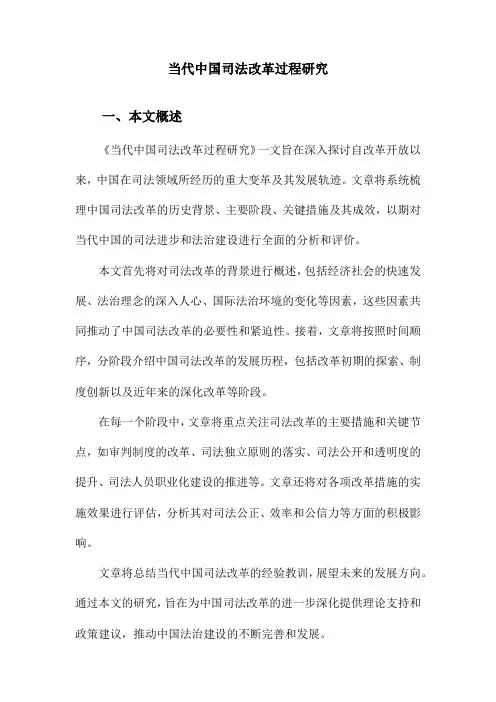 当代中国司法改革过程研究

一、本文概述

《当代中国司法改革过程研究》一文旨在深入探讨自改革开放以来，中国在司法领域所经历的重大变革及其发展轨迹。文章将系统梳理中国司法改革的历史背景、主要阶段、关键措施及其成效，以期对当代中国的司法进步和法治建设进行全面的分析和评价。

本文首先将对司法改革的背景进行概述，包括经济社会的快速发展、法治理念的深入人心、国际法治环境的变化等因素，这些因素共同推动了中国司法改革的必要性和紧迫性。接着，文章将按照时间顺序，分阶段介绍中国司法改革的发展历程，包括改革初期的探索、制度创新以及近年来的深化改革等阶段。

在每一个阶段中，文章将重点关注司法改革的主要措施和关键节点，如审判制度的改革、司法独立原则的落实、司法公开和透明度的提升、司法人员职业化建设的推进等。文章还将对各项改革措施的实施效果进行评估，分析其对司法公正、效率和公信力等方面的积极影响。

文章将总结当代中国司法改革的经验教训，展望未来的发展方向。通过本文的研究，旨在为中国司法改革的进一步深化提供理论支持和政策建议，推动中国法治建设的不断完善和发展。